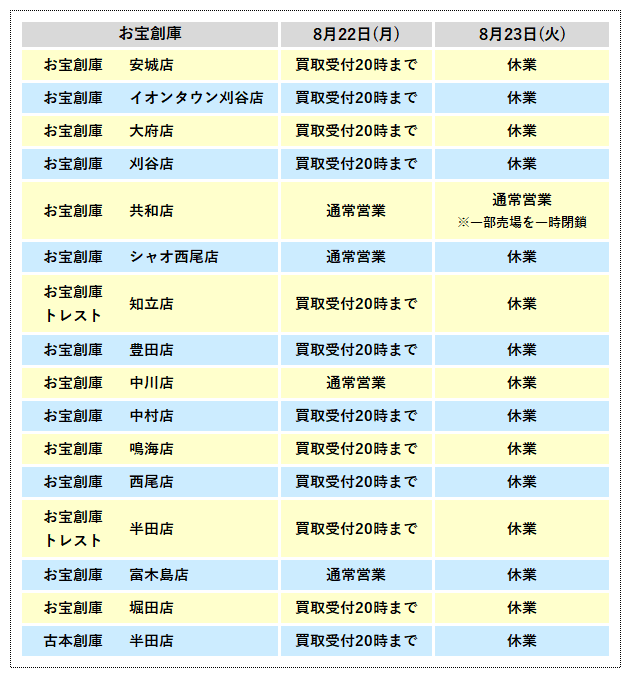 | お宝創庫 | 8月22日(月) | 8月23日(火) |
|---|---|---|
| お宝創庫　安城店 | 買取受付20時まで | 休業 |
| お宝創庫　イオンタウン刈谷店 | 買取受付20時まで | 休業 |
| お宝創庫　大府店 | 買取受付20時まで | 休業 |
| お宝創庫　刈谷店 | 買取受付20時まで | 休業 |
| お宝創庫　共和店 | 通常営業 | 通常営業 ※一部売場を一時閉鎖 |
| お宝創庫　シャオ西尾店 | 通常営業 | 休業 |
| お宝創庫 トレスト　知立店 | 買取受付20時まで | 休業 |
| お宝創庫　豊田店 | 買取受付20時まで | 休業 |
| お宝創庫　中川店 | 通常営業 | 休業 |
| お宝創庫　中村店 | 買取受付20時まで | 休業 |
| お宝創庫　鳴海店 | 買取受付20時まで | 休業 |
| お宝創庫　西尾店 | 買取受付20時まで | 休業 |
| お宝創庫 トレスト　半田店 | 買取受付20時まで | 休業 |
| お宝創庫　富木島店 | 通常営業 | 休業 |
| お宝創庫　堀田店 | 買取受付20時まで | 休業 |
| 古本創庫　半田店 | 買取受付20時まで | 休業 |